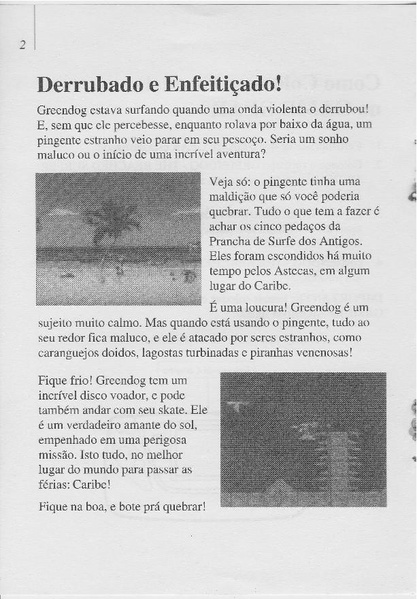 2

Derrubado e Enfeitiçado!

Greendog estava surfando quando uma onda violenta o derrubou! E, sem que ele percebesse, enquanto rolava por baixo da água, um pingente estranho veio parar em seu pescoço. Seria um sonho maluco ou o início de uma incrível aventura?

Veja só: o pingente tinha uma maldição que só você poderia quebrar. Tudo o que tem a fazer é achar os cinco pedaços da Prancha de Surfe dos Antigos. Eles foram escondidos há muito tempo pelos Astecas, em algum lugar do Caribe.

É uma loucura! Greendog é um sujeito muito calmo. Mas quando está usando o pingente, tudo ao seu redor fica maluco, e ele é atacado por seres estranhos, como caranguejos doidos, lagostas turbinadas e piranhas venenosas!

Fique frio! Greendog tem um incrível disco voador, e pode também andar com seu skate. Ele é um verdadeiro amante do sol, empenhado em uma perigosa missão. Isto tudo, no melhor lugar do mundo para passar as férias: Caribe!

Fique na boa, e bote prá quebrar!